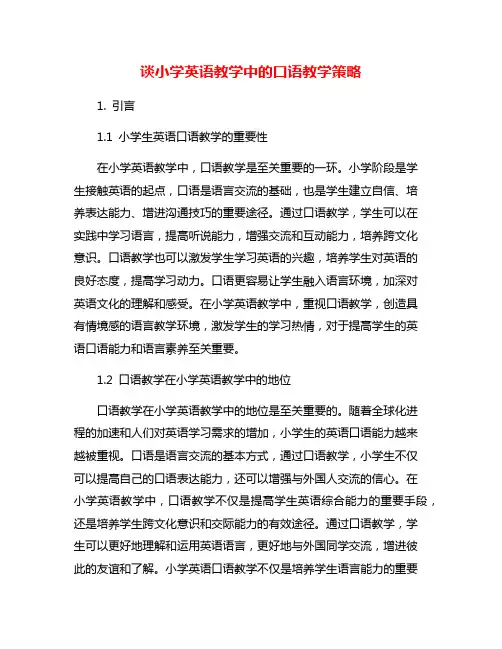 谈小学英语教学中的口语教学策略

1. 引言

1.1 小学生英语口语教学的重要性

在小学英语教学中，口语教学是至关重要的一环。小学阶段是学生接触英语的起点，口语是语言交流的基础，也是学生建立自信、培养表达能力、增进沟通技巧的重要途径。通过口语教学，学生可以在实践中学习语言，提高听说能力，增强交流和互动能力，培养跨文化意识。口语教学也可以激发学生学习英语的兴趣，培养学生对英语的良好态度，提高学习动力。口语更容易让学生融入语言环境，加深对英语文化的理解和感受。在小学英语教学中，重视口语教学，创造具有情境感的语言教学环境，激发学生的学习热情，对于提高学生的英语口语能力和语言素养至关重要。

1.2 口语教学在小学英语教学中的地位

口语教学在小学英语教学中的地位是至关重要的。随着全球化进程的加速和人们对英语学习需求的增加，小学生的英语口语能力越来越被重视。口语是语言交流的基本方式，通过口语教学，小学生不仅可以提高自己的口语表达能力，还可以增强与外国人交流的信心。在小学英语教学中，口语教学不仅是提高学生英语综合能力的重要手段，还是培养学生跨文化意识和交际能力的有效途径。通过口语教学，学生可以更好地理解和运用英语语言，更好地与外国同学交流，增进彼此的友谊和了解。小学英语口语教学不仅是培养学生语言能力的重要